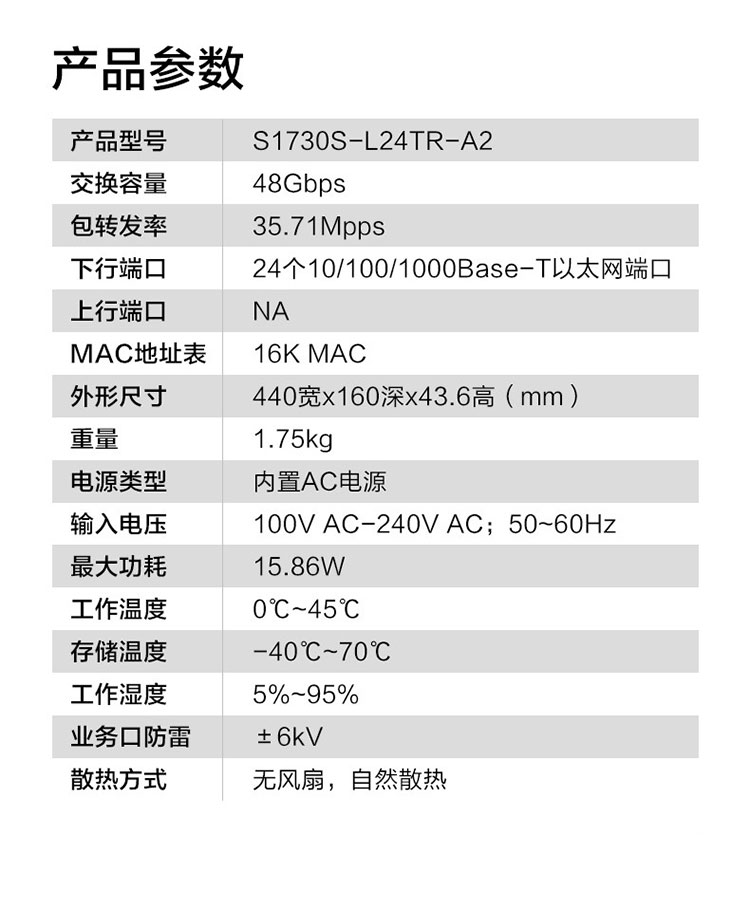 产品参数

| 产品型号 | S1730S-L24TR-A2 |
|---|---|
| 交换容量 | 48Gbps |
| 包转发率 | 35.71Mpps |
| 下行端口 | 24个10/100/1000Base-T以太网端口 |
| 上行端口 | NA |
| MAC地址表 | 16K MAC |
| 外形尺寸 | 440宽x160深x43.6高（mm） |
| 重量 | 1.75kg |
| 电源类型 | 内置AC电源 |
| 输入电压 | 100V AC-240V AC；50~60Hz |
| 最大功耗 | 15.86W |
| 工作温度 | 0℃~45℃ |
| 存储温度 | -40℃~70℃ |
| 工作湿度 | 5%~95% |
| 业务口防雷 | ±6kV |
| 散热方式 | 无风扇，自然散热 |